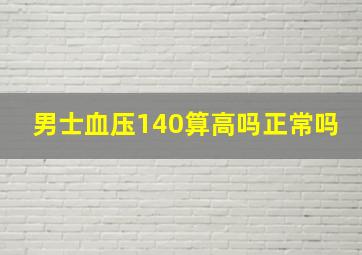 男士血压140算高吗正常吗